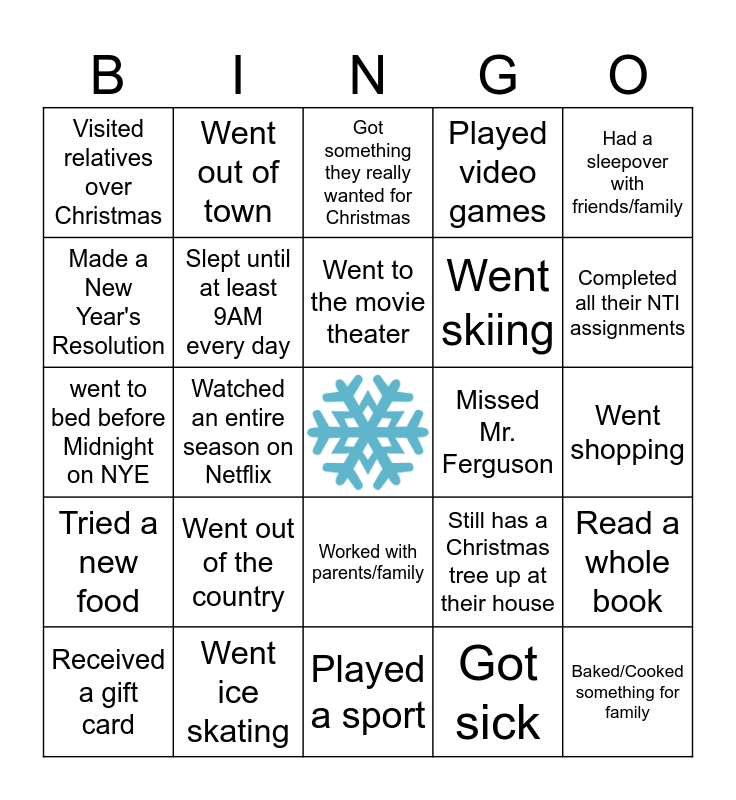 | B | I | N | G | O |
|---|---|---|---|---|
| Visited relatives over Christmas | Went out of town | Got something they really wanted for Christmas | Played video games | Had a sleepover with friends/family |
| Made a New Year's Resolution | Slept until at least 9AM every day | Went to the movie theater | Went skiing | Completed all their NTI assignments |
| went to bed before Midnight on NYE | Watched an entire season on Netflix | | Missed Mr. Ferguson | Went shopping |
| Tried a new food | Went out of the country | Worked with parents/family | Still has a Christmas tree up at their house | Read a whole book |
| Received a gift card | Went ice skating | Played a sport | Got sick | Baked/Cooked something for family |